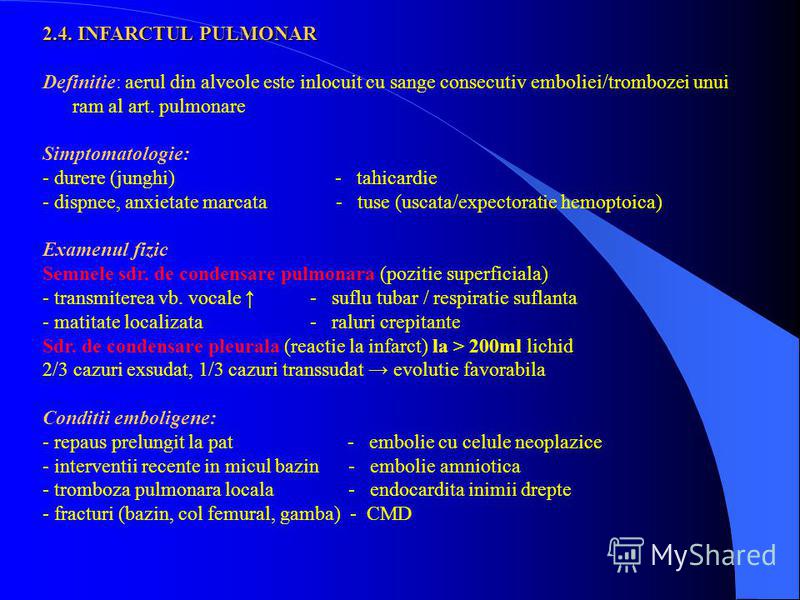 2.4. INFARCTUL PULMONAR

Definitie: aerul din alveole este inlocuit cu sange consecutiv emboliei/trombozei unui ram al art. pulmonare

Simptomatologie:
- durere (junghi) - tahicardie
- dispnee, anxietate marcata - tuse (uscata/expectoratie hemoptoica)

Examenul fizic
Semnele sdr. de condensare pulmonara (pozitie superficiala)
- transmiterea vb. vocale ↑ - suflu tubar / respiratie suflanta
- matitate localizata - raluri crepitante
Sdr. de condensare pleurala (reactie la infarct) la > 200ml lichid
2/3 cazuri exsudat, 1/3 cazuri transsudat → evolutie favorabila

Conditii emboligene:
- repaus prelungit la pat - embolie cu celule neoplazice
- interventii recente in micul bazin - embolie amniotica
- tromboza pulmonara locala - endocardita inimii drepte
- fracturi (bazin, col femural, gamba) - CMD

MyShared